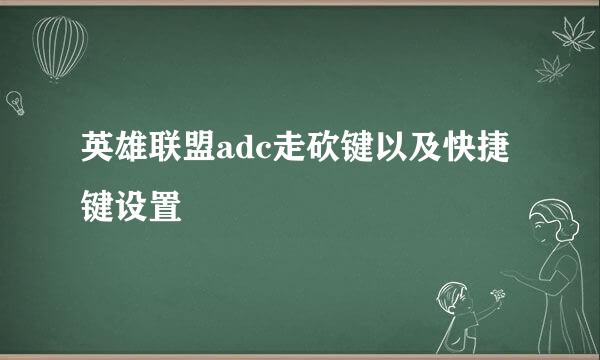 英雄联盟adc走砍键以及快捷键设置